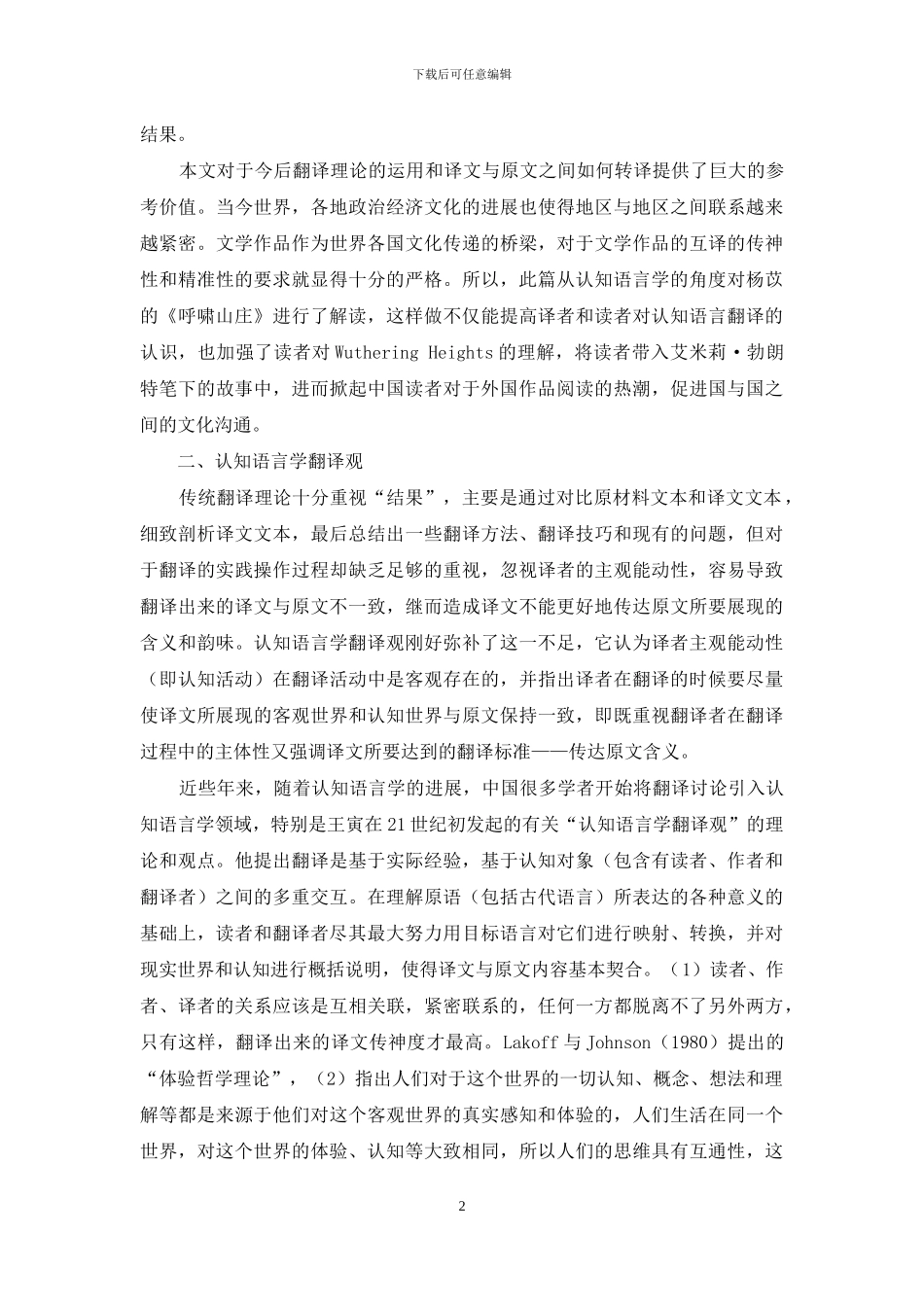 下载后可任意编辑

结果。

本文对于今后翻译理论的运用和译文与原文之间如何转译提供了巨大的参考价值。当今世界，各地政治经济文化的进展也使得地区与地区之间联系越来越紧密。文学作品作为世界各国文化传递的桥梁，对于文学作品的互译的传神性和精准性的要求就显得十分的严格。所以，此篇从认知语言学的角度对杨苡的《呼啸山庄》进行了解读，这样做不仅能提高译者和读者对认知语言翻译的认识，也加强了读者对Wuthering Heights的理解，将读者带入艾米莉·勃朗特笔下的故事中，进而掀起中国读者对于外国作品阅读的热潮，促进国与国之间的文化沟通。

二、认知语言学翻译观

传统翻译理论十分重视“结果”，主要是通过对比原材料文本和译文文本，细致剖析译文文本，最后总结出一些翻译方法、翻译技巧和现有的问题，但对于翻译的实践操作过程却缺乏足够的重视，忽视译者的主观能动性，容易导致翻译出来的译文与原文不一致，继而造成译文不能更好地传达原文所要展现的含义和韵味。认知语言学翻译观刚好弥补了这一不足，它认为译者主观能动性（即认知活动）在翻译活动中是客观存在的，并指出译者在翻译的时候要尽量使译文所展现的客观世界和认知世界与原文保持一致，即既重视翻译者在翻译过程中的主体性又强调译文所要达到的翻译标准——传达原文含义。

近些年来，随着认知语言学的进展，中国很多学者开始将翻译讨论引入认知语言学领域，特别是王寅在21世纪初发起的有关“认知语言学翻译观”的理论和观点。他提出翻译是基于实际经验，基于认知对象（包含有读者、作者和翻译者）之间的多重交互。在理解原语（包括古代语言）所表达的各种意义的基础上，读者和翻译者尽其最大努力用目标语言对它们进行映射、转换，并对现实世界和认知进行概括说明，使得译文与原文内容基本契合。（1）读者、作者、译者的关系应该是互相关联，紧密联系的，任何一方都脱离不了另外两方，只有这样，翻译出来的译文传神度才最高。Lakoff与Johnson（1980）提出的“体验哲学理论”，（2）指出人们对于这个世界的一切认知、概念、想法和理解等都是来源于他们对这个客观世界的真实感知和体验的，人们生活在同一个世界，对这个世界的体验、认知等大致相同，所以人们的思维具有互通性，这

2